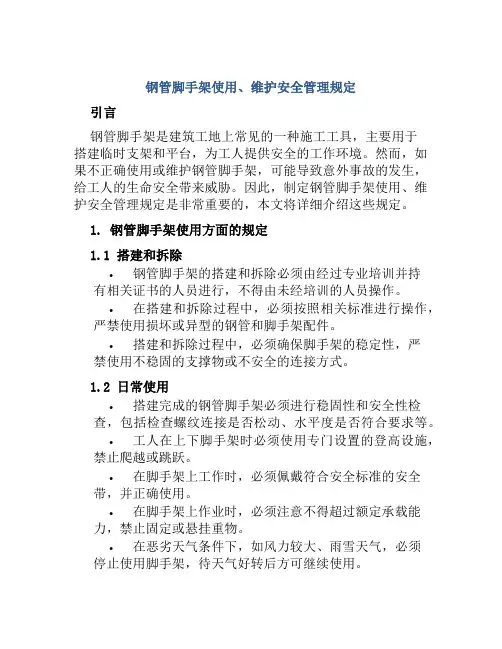 钢管脚手架使用、维护安全管理规定

引言

钢管脚手架是建筑工地上常见的一种施工工具，主要用于搭建临时支架和平台，为工人提供安全的工作环境。然而，如果不正确使用或维护钢管脚手架，可能导致意外事故的发生，给工人的生命安全带来威胁。因此，制定钢管脚手架使用、维护安全管理规定是非常重要的，本文将详细介绍这些规定。

1. 钢管脚手架使用方面的规定

1.1 搭建和拆除

• 钢管脚手架的搭建和拆除必须由经过专业培训并持有相关证书的人员进行，不得由未经培训的人员操作。

• 在搭建和拆除过程中，必须按照相关标准进行操作，严禁使用损坏或异型的钢管和脚手架配件。

• 搭建和拆除过程中，必须确保脚手架的稳定性，严禁使用不稳固的支撑物或不安全的连接方式。

1.2 日常使用

• 搭建完成的钢管脚手架必须进行稳固性和安全性检查，包括检查螺纹连接是否松动、水平度是否符合要求等。

• 工人在上下脚手架时必须使用专门设置的登高设施，禁止爬越或跳跃。

• 在脚手架上工作时，必须佩戴符合安全标准的安全带，并正确使用。

• 在脚手架上作业时，必须注意不得超过额定承载能力，禁止固定或悬挂重物。

• 在恶劣天气条件下，如风力较大、雨雪天气，必须停止使用脚手架，待天气好转后方可继续使用。